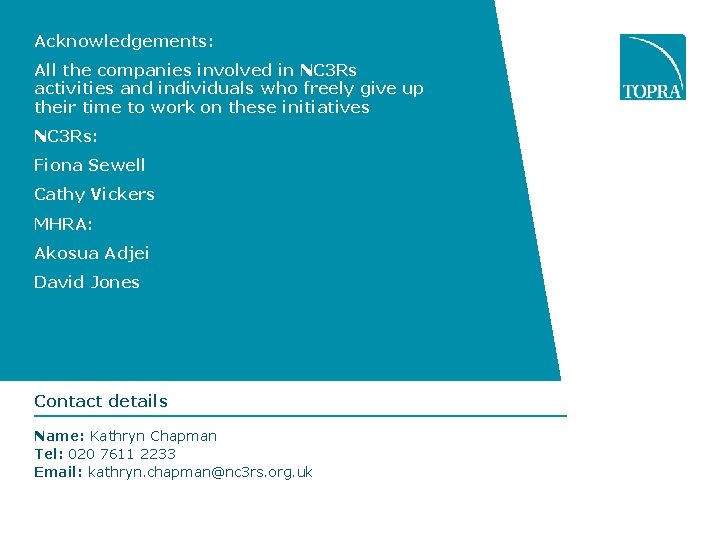 Acknowledgements:

All the companies involved in NC3Rs activities and individuals who freely give up their time to work on these initiatives

NC3Rs:

Fiona Sewell

Cathy Vickers

MHRA:

Akosua Adjei

David Jones

TOPRA

Contact details

Name: Kathryn Chapman
Tel: 020 7611 2233
Email: kathryn.chapman@nc3rs.org.uk